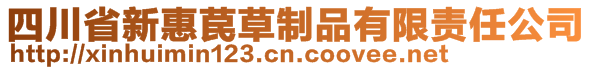 四川省新惠莨草制品有限责任公司
http://xinhuimin123.cn.coovee.net